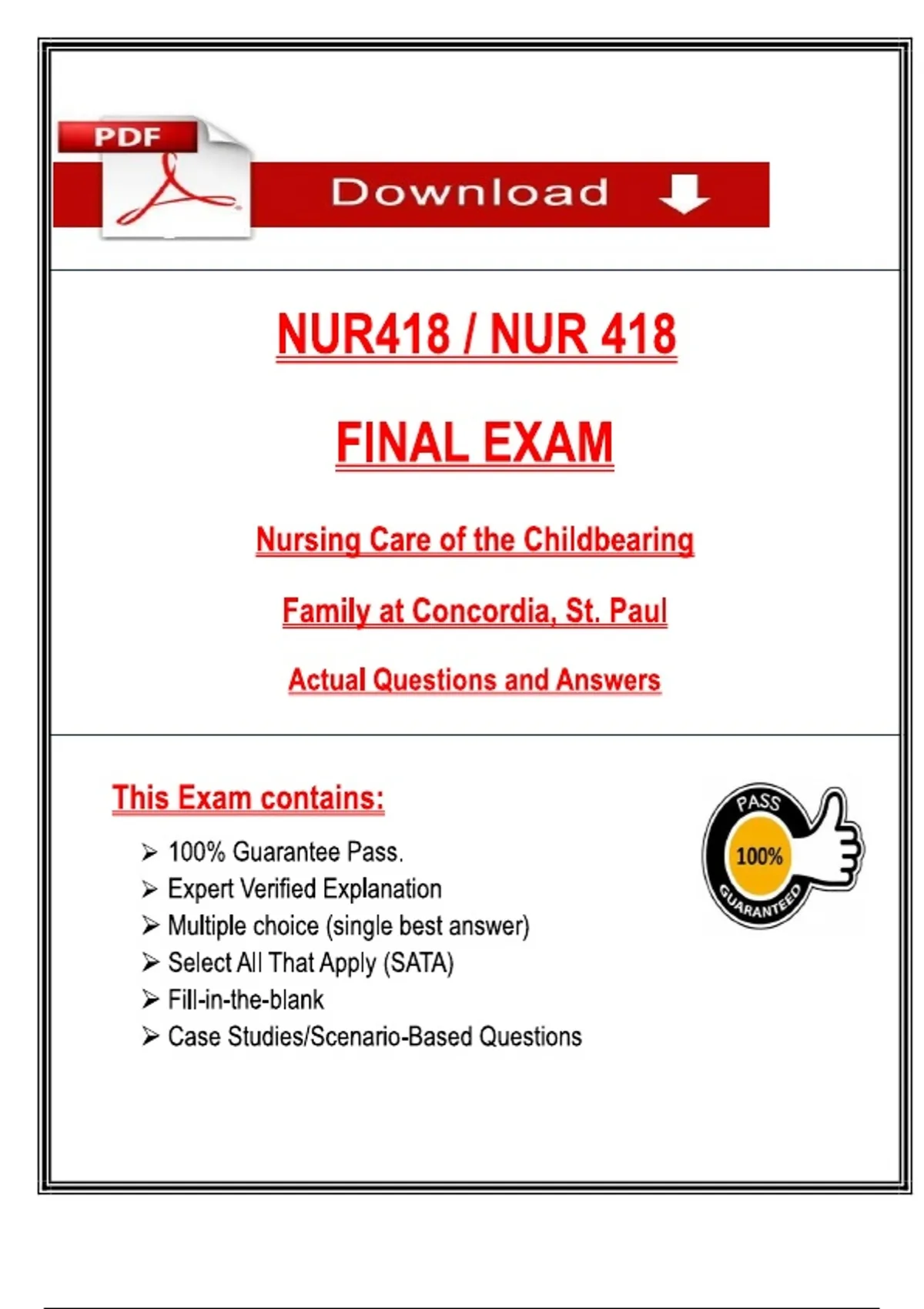 PDF

Download

NUR418 / NUR 418

FINAL EXAM

Nursing Care of the Childbearing

Family at Concordia, St. Paul

Actual Questions and Answers

This Exam contains:

➢ 100% Guarantee Pass.
➢ Expert Verified Explanation
➢ Multiple choice (single best answer)
➢ Select All That Apply (SATA)
➢ Fill-in-the-blank
➢ Case Studies/Scenario-Based Questions

PASS
100%
GUARANTEED